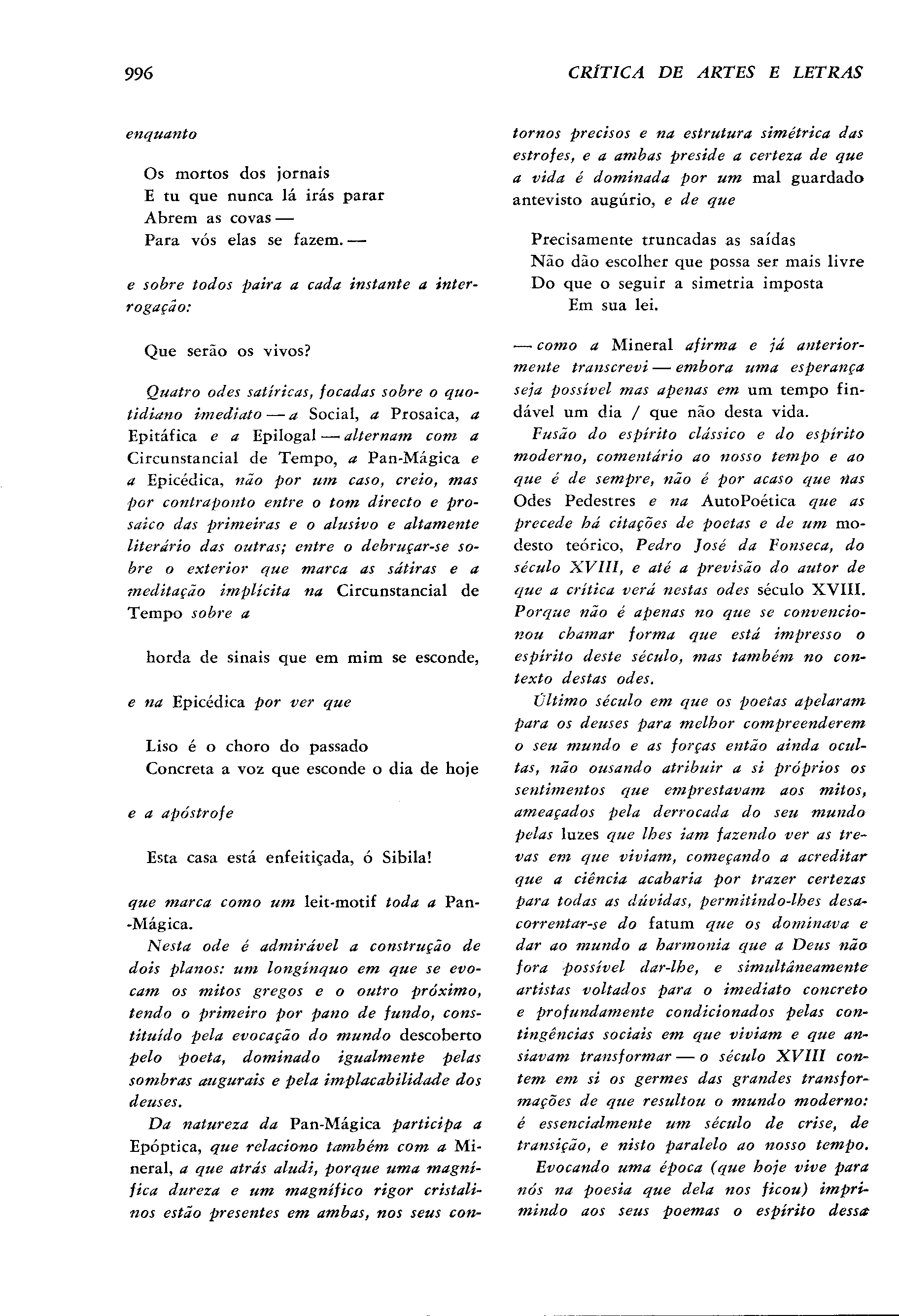 996

CRÍTICA DE ARTES E LETRAS

enquanto

Os mortos dos jornais
E tu que nunca lá irás parar
Abrem as covas —
Para vós elas se fazem. —

e sobre todos paira a cada instante a interrogação:

Que serão os vivos?

Quatro odes satíricas, focadas sobre o quotidiano imediato — a Social, a Prosaica, a Epitáfica e a Epilogal — alternam com a Circunstancial de Tempo, a Pan-Mágica e a Epicédica, não por um caso, creio, mas por contraponto entre o tom directo e prosaico das primeiras e o alusivo e altamente literário das outras; entre o debruçar-se sobre o exterior que marca as sátiras e a meditação implícita na Circunstancial de Tempo sobre a

horda de sinais que em mim se esconde,

e na Epicédica por ver que

Liso é o choro do passado
Concreta a voz que esconde o dia de hoje

e a apóstrofe

Esta casa está enfeitiçada, ó Sibila!

que marca como um leit-motif toda a Pan-Mágica.

Nesta ode é admirável a construção de dois planos: um longínquo em que se evocam os mitos gregos e o outro próximo, tendo o primeiro por pano de fundo, constituído pela evocação do mundo descoberto pelo poeta, dominado igualmente pelas sombras augurais e pela implacabilidade dos deuses.

Da natureza da Pan-Mágica participa a Epóptica, que relaciono também com a Mineral, a que atrás aludi, porque uma magnífica dureza e um magnífico rigor cristalinos estão presentes em ambas, nos seus contornos precisos e na estrutura simétrica das estrofes, e a ambas preside a certeza de que a vida é dominada por um mal guardado antevisto augúrio, e de que

Precisamente truncadas as saídas
Não dão escolher que possa ser mais livre
Do que o seguir a simetria imposta
Em sua lei.

— como a Mineral afirma e já anteriormente transcrevi — embora uma esperança seja possível mas apenas em um tempo findável um dia / que não desta vida.

Fusão do espírito clássico e do espírito moderno, comentário ao nosso tempo e ao que é de sempre, não é por acaso que nas Odes Pedestres e na AutoPoética que as precede há citações de poetas e de um modesto teórico, Pedro José da Fonseca, do século XVIII, e até a previsão do autor de que a crítica verá nestas odes século XVIII. Porque não é apenas no que se convencionou chamar forma que está impresso o espírito deste século, mas também no contexto destas odes.

Último século em que os poetas apelaram para os deuses para melhor compreenderem o seu mundo e as forças então ainda ocultas, não ousando atribuir a si próprios os sentimentos que emprestavam aos mitos, ameaçados pela derrocada do seu mundo pelas luzes que lhes iam fazendo ver as trevas em que viviam, começando a acreditar que a ciência acabaria por trazer certezas para todas as dúvidas, permitindo-lhes desacorrentar-se do fatum que os dominava e dar ao mundo a harmonia que a Deus não fora possível dar-lhe, e simultâneamente artistas voltados para o imediato concreto e profundamente condicionados pelas contingências sociais em que viviam e que ansiavam transformar — o século XVIII contem em si os germes das grandes transformações de que resultou o mundo moderno: é essencialmente um século de crise, de transição, e nisto paralelo ao nosso tempo.

Evocando uma época (que hoje vive para nós na poesia que dela nos ficou) imprimindo aos seus poemas o espírito dessa